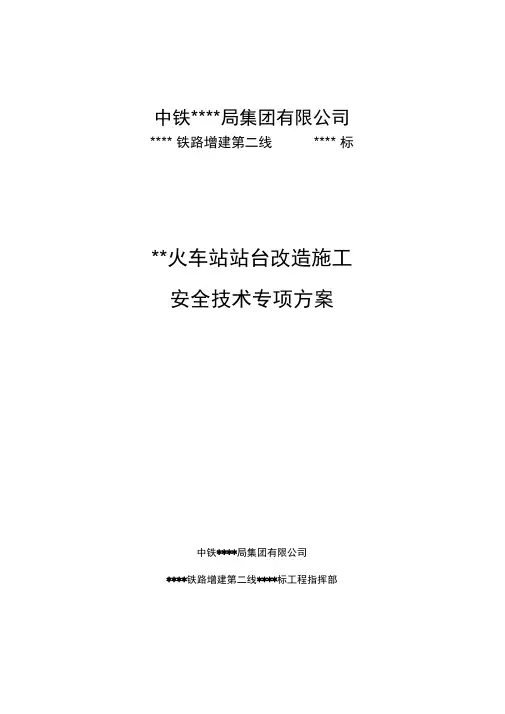 中铁****局集团有限公司

****铁路增建第二线 ****标

**火车站站台改造施工

安全技术专项方案

中铁****局集团有限公司

****铁路增建第二线****标工程指挥部